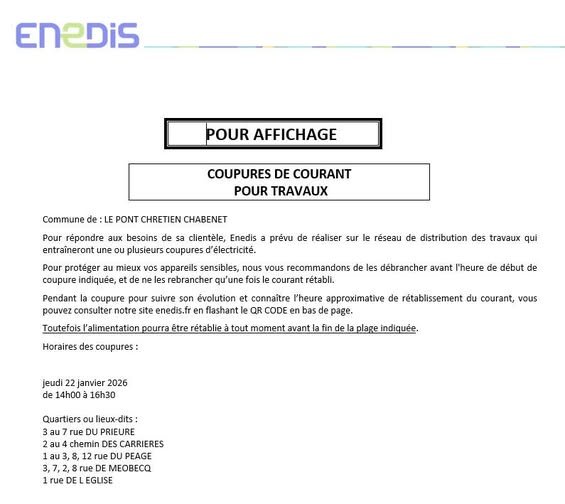 ENEDIS

POUR AFFICHAGE

COUPURES DE COURANT
POUR TRAVAUX

Commune de : LE PONT CHRETIEN CHABENET

Pour répondre aux besoins de sa clientèle, Enedis a prévu de réaliser sur le réseau de distribution des travaux qui entraîneront une ou plusieurs coupures d'électricité.

Pour protéger au mieux vos appareils sensibles, nous vous recommandons de les débrancher avant l'heure de début de coupure indiquée, et de ne les rebrancher qu'une fois le courant rétabli.

Pendant la coupure pour suivre son évolution et connaître l'heure approximative de rétablissement du courant, vous pouvez consulter notre site enedis.fr en flashant le QR CODE en bas de page.

Toutefois l'alimentation pourra être rétablie à tout moment avant la fin de la plage indiquée.

Horaires des coupures :

jeudi 22 janvier 2026
de 14h00 à 16h30

Quartiers ou lieux-dits :
3 au 7 rue DU PRIEURE
2 au 4 chemin DES CARRIERES
1 au 3, 8, 12 rue DU PEAGE
3, 7, 2, 8 rue DE MEOBECQ
1 rue DE L EGLISE